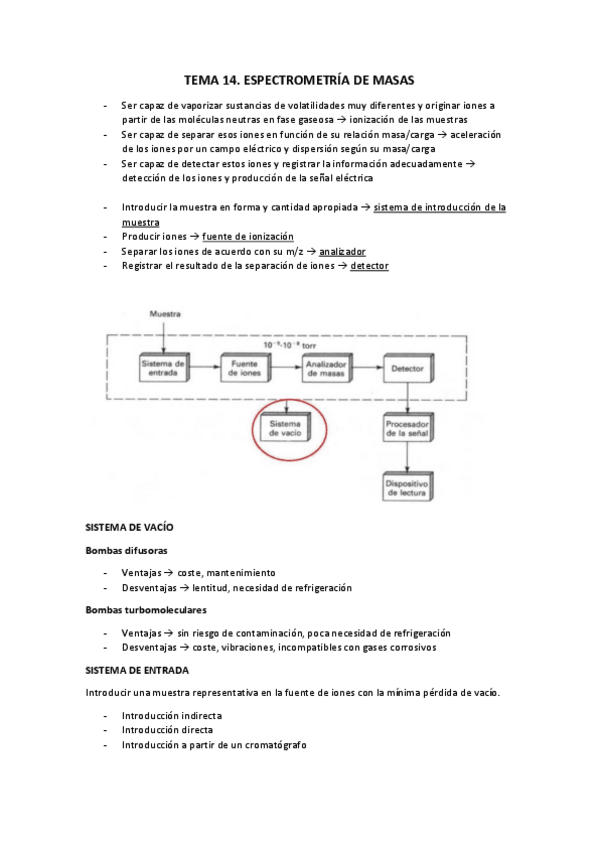 TEMA 14. ESPECTROMETRÍA DE MASAS

- Ser capaz de vaporizar sustancias de volatilidades muy diferentes y originar iones a partir de las moléculas neutras en fase gaseosa → ionización de las muestras
- Ser capaz de separar esos iones en función de su relación masa/carga → aceleración de los iones por un campo eléctrico y dispersión según su masa/carga
- Ser capaz de detectar estos iones y registrar la información adecuadamente → detección de los iones y producción de la señal eléctrica

- Introducir la muestra en forma y cantidad apropiada → sistema de introducción de la muestra
- Producir iones → fuente de ionización
- Separar los iones de acuerdo con su m/z → analizador
- Registrar el resultado de la separación de iones → detector

Muestra

$10^{-5}$-$10^{-8}$ torr

Sistema de entrada

Fuente de iones

Analizador de masas

Detector

Sistema de vacío

Procesador de la señal

Dispositivo de lectura

SISTEMA DE VACÍO

Bombas difusoras

- Ventajas → coste, mantenimiento
- Desventajas → lentitud, necesidad de refrigeración

Bombas turbomoleculares

- Ventajas → sin riesgo de contaminación, poca necesidad de refrigeración
- Desventajas → coste, vibraciones, incompatibles con gases corrosivos

SISTEMA DE ENTRADA

Introducir una muestra representativa en la fuente de iones con la mínima pérdida de vacío.

- Introducción indirecta
- Introducción directa
- Introducción a partir de un cromatógrafo